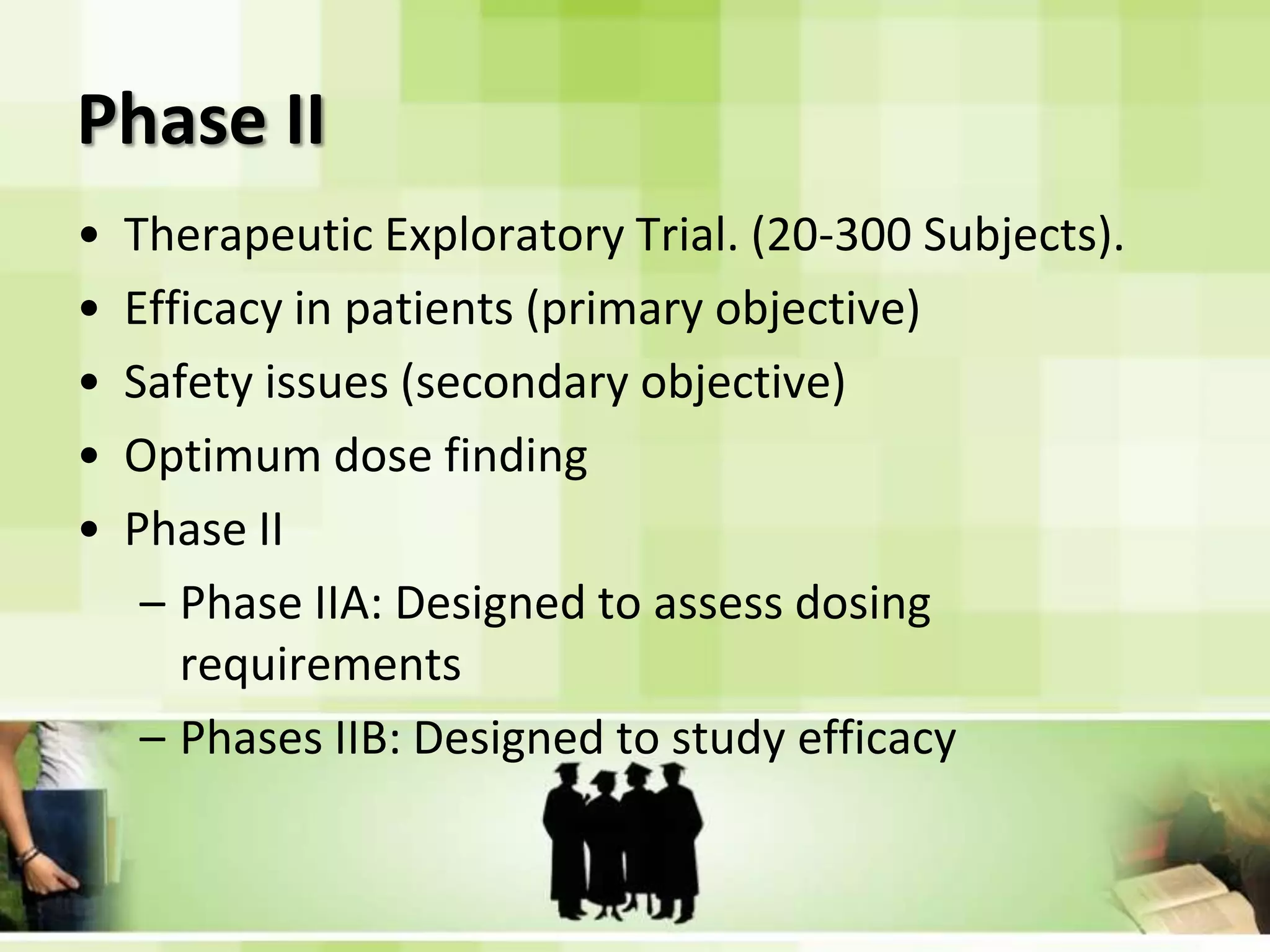 Phase II

• Therapeutic Exploratory Trial. (20-300 Subjects).
• Efficacy in patients (primary objective)
• Safety issues (secondary objective)
• Optimum dose finding
• Phase II
– Phase IIA: Designed to assess dosing requirements
– Phases IIB: Designed to study efficacy